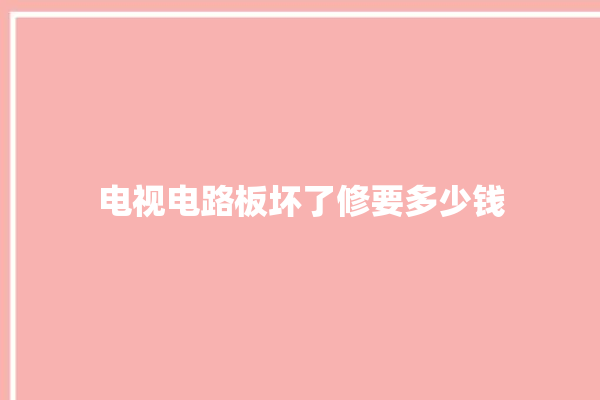 电视电路板坏了修要多少钱